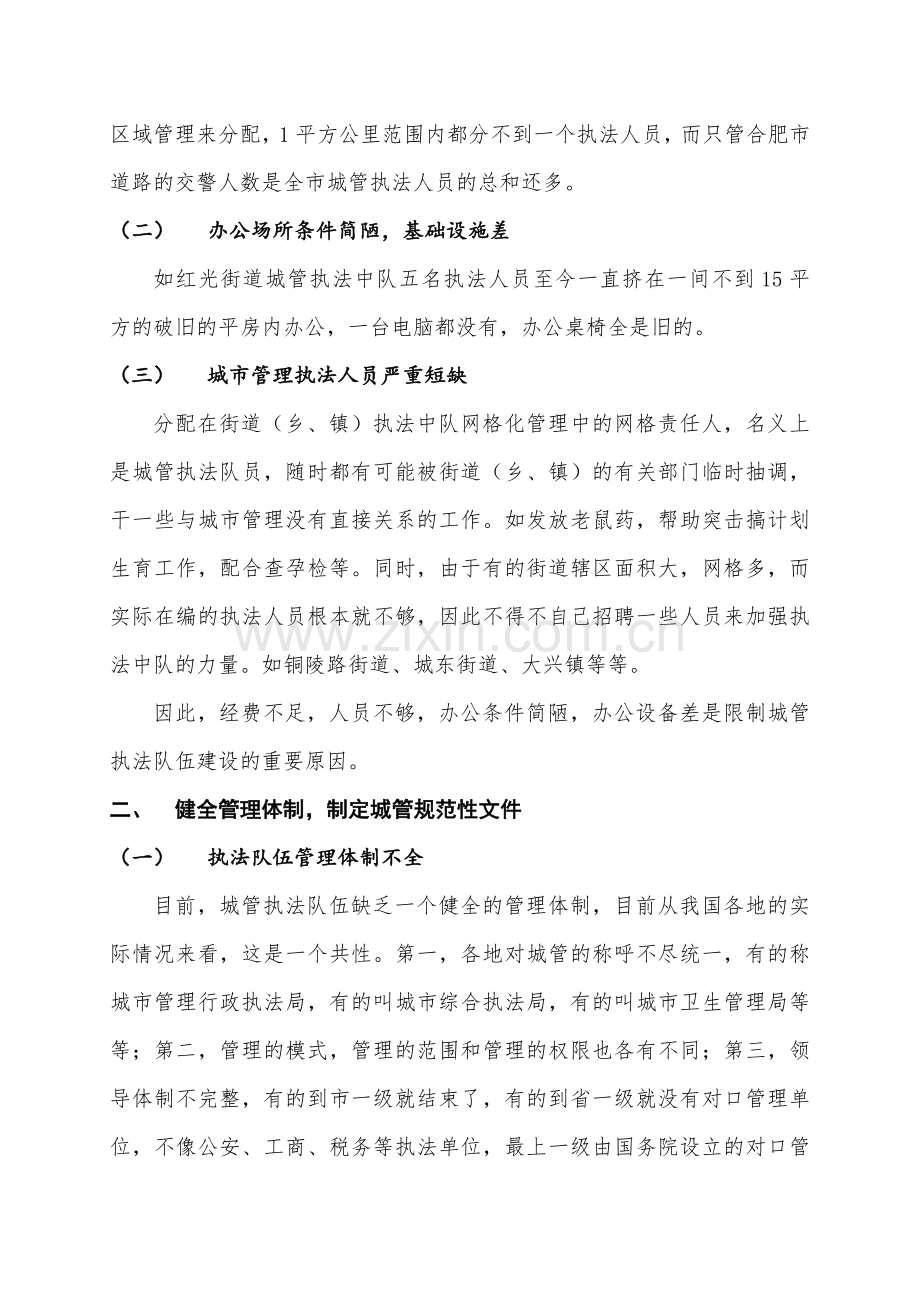 区域管理来分配，1平方公里范围内都分不到一个执法人员，而只管合肥市道路的交警人数是全市城管执法人员的总和还多。

（二） 办公场所条件简陋，基础设施差

如红光街道城管执法中队五名执法人员至今一直挤在一间不到15平方的破旧的平房内办公，一台电脑都没有，办公桌椅全是旧的。

（三） 城市管理执法人员严重短缺

分配在街道（乡、镇）执法中队网格化管理中的网格责任人，名义上是城管执法队员，随时都有可能被街道（乡、镇）的有关部门临时抽调，干一些与城市管理没有直接关系的工作。如发放老鼠药，帮助突击搞计划生育工作，配合查孕检等。同时，由于有的街道辖区面积大，网格多，而实际在编的执法人员根本就不够，因此不得不自己招聘一些人员来加强执法中队的力量。如铜陵路街道、城东街道、大兴镇等等。

因此，经费不足，人员不够，办公条件简陋，办公设备差是限制城管执法队伍建设的重要原因。

二、 健全管理体制，制定城管规范性文件

（一） 执法队伍管理体制不全

目前，城管执法队伍缺乏一个健全的管理体制，目前从我国各地的实际情况来看，这是一个共性。第一，各地对城管的称呼不尽统一，有的称城市管理行政执法局，有的叫城市综合执法局，有的叫城市卫生管理局等等；第二，管理的模式，管理的范围和管理的权限也各有不同；第三，领导体制不完整，有的到市一级就结束了，有的到省一级就没有对口管理单位，不像公安、工商、税务等执法单位，最上一级由国务院设立的对口管

www.zixin.com.cn